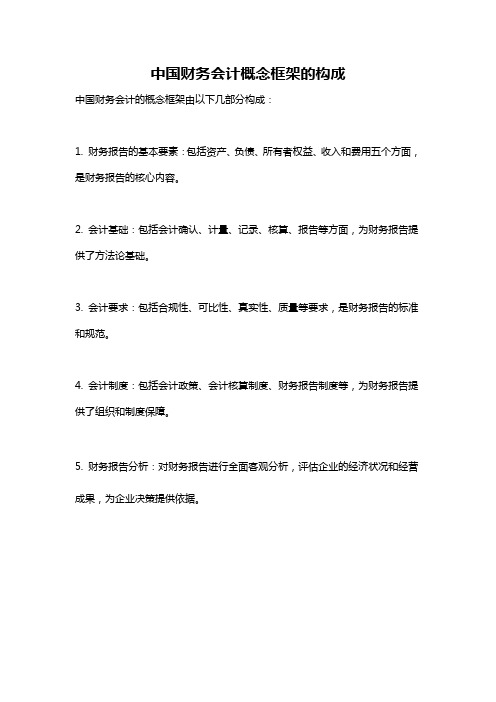 中国财务会计概念框架的构成

中国财务会计的概念框架由以下几部分构成：

1. 财务报告的基本要素：包括资产、负债、所有者权益、收入和费用五个方面，是财务报告的核心内容。

2. 会计基础：包括会计确认、计量、记录、核算、报告等方面，为财务报告提供了方法论基础。

3. 会计要求：包括合规性、可比性、真实性、质量等要求，是财务报告的标准和规范。

4. 会计制度：包括会计政策、会计核算制度、财务报告制度等，为财务报告提供了组织和制度保障。

5. 财务报告分析：对财务报告进行全面客观分析，评估企业的经济状况和经营成果，为企业决策提供依据。